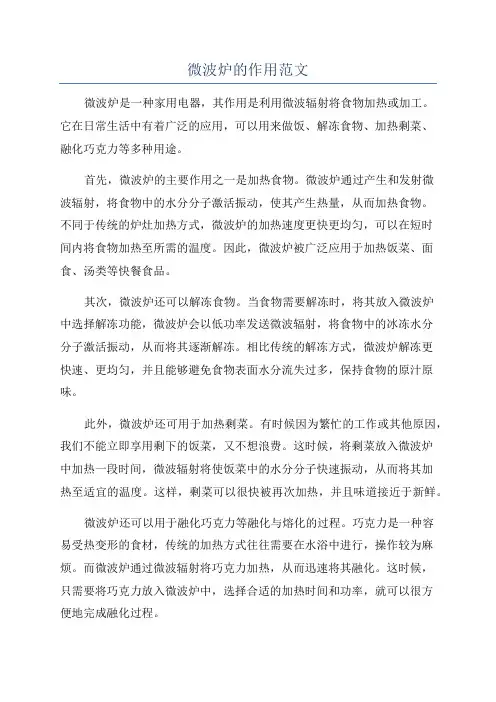 微波炉的作用范文

微波炉是一种家用电器，其作用是利用微波辐射将食物加热或加工。它在日常生活中有着广泛的应用，可以用来做饭、解冻食物、加热剩菜、融化巧克力等多种用途。

首先，微波炉的主要作用之一是加热食物。微波炉通过产生和发射微波辐射，将食物中的水分分子激活振动，使其产生热量，从而加热食物。不同于传统的炉灶加热方式，微波炉的加热速度更快更均匀，可以在短时间内将食物加热至所需的温度。因此，微波炉被广泛应用于加热饭菜、面食、汤类等快餐食品。

其次，微波炉还可以解冻食物。当食物需要解冻时，将其放入微波炉中选择解冻功能，微波炉会以低功率发送微波辐射，将食物中的冰冻水分分子激活振动，从而将其逐渐解冻。相比传统的解冻方式，微波炉解冻更快速、更均匀，并且能够避免食物表面水分流失过多，保持食物的原汁原味。

此外，微波炉还可用于加热剩菜。有时候因为繁忙的工作或其他原因，我们不能立即享用剩下的饭菜，又不想浪费。这时候，将剩菜放入微波炉中加热一段时间，微波辐射将使饭菜中的水分分子快速振动，从而将其加热至适宜的温度。这样，剩菜可以很快被再次加热，并且味道接近于新鲜。

微波炉还可以用于融化巧克力等融化与熔化的过程。巧克力是一种容易受热变形的食材，传统的加热方式往往需要在水浴中进行，操作较为麻烦。而微波炉通过微波辐射将巧克力加热，从而迅速将其融化。这时候，只需要将巧克力放入微波炉中，选择合适的加热时间和功率，就可以很方便地完成融化过程。